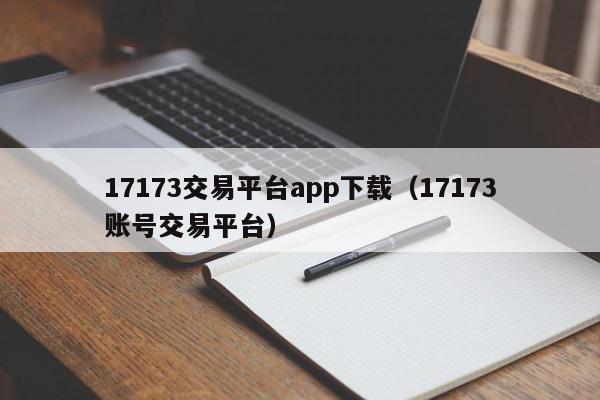 17173交易平台app下载（17173账号交易平台）